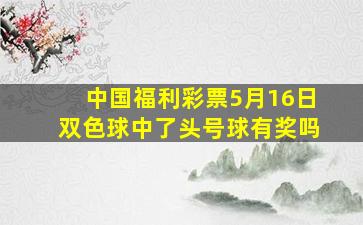 中国福利彩票5月16日
双色球中了头号球有奖吗